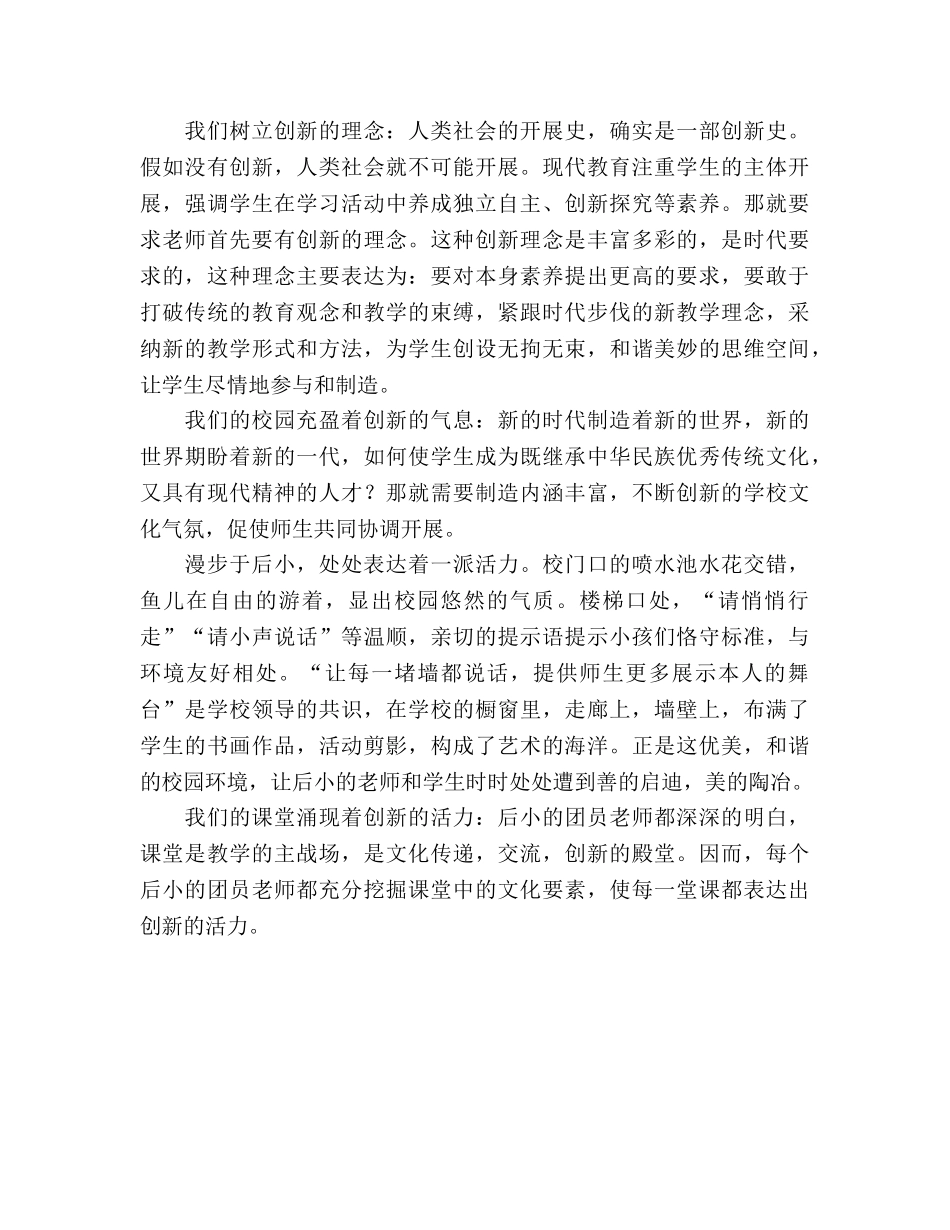 我们树立创新的理念：人类社会的开展史，确实是一部创新史。假如没有创新，人类社会就不可能开展。现代教育注重学生的主体开展，强调学生在学习活动中养成独立自主、创新探究等素养。那就要求老师首先要有创新的理念。这种创新理念是丰富多彩的，是时代要求的，这种理念主要表达为：要对本身素养提出更高的要求，要敢于打破传统的教育观念和教学的束缚，紧跟时代步伐的新教学理念，采纳新的教学形式和方法，为学生创设无拘无束，和谐美妙的思维空间，让学生尽情地参与和制造。

我们的校园充盈着创新的气息：新的时代制造着新的世界，新的世界期盼着新的一代，如何使学生成为既继承中华民族优秀传统文化，又具有现代精神的人才？那就需要制造内涵丰富，不断创新的学校文化气氛，促使师生共同协调开展。

漫步于后小，处处表达着一派活力。校门口的喷水池水花交错，鱼儿在自由的游着，显出校园悠然的气质。楼梯口处，“请悄悄行走”“请小声说话”等温顺，亲切的提示语提示小孩们恪守标准，与环境友好相处。“让每一堵墙都说话，提供师生更多展示本人的舞台”是学校领导的共识，在学校的橱窗里，走廊上，墙壁上，布满了学生的书画作品，活动剪影，构成了艺术的海洋。正是这优美，和谐的校园环境，让后小的老师和学生时时处处遭到善的启迪，美的陶冶。

我们的课堂涌现着创新的活力：后小的团员老师都深深的明白，课堂是教学的主战场，是文化传递，交流，创新的殿堂。因而，每个后小的团员老师都充分挖掘课堂中的文化要素，使每一堂课都表达出创新的活力。